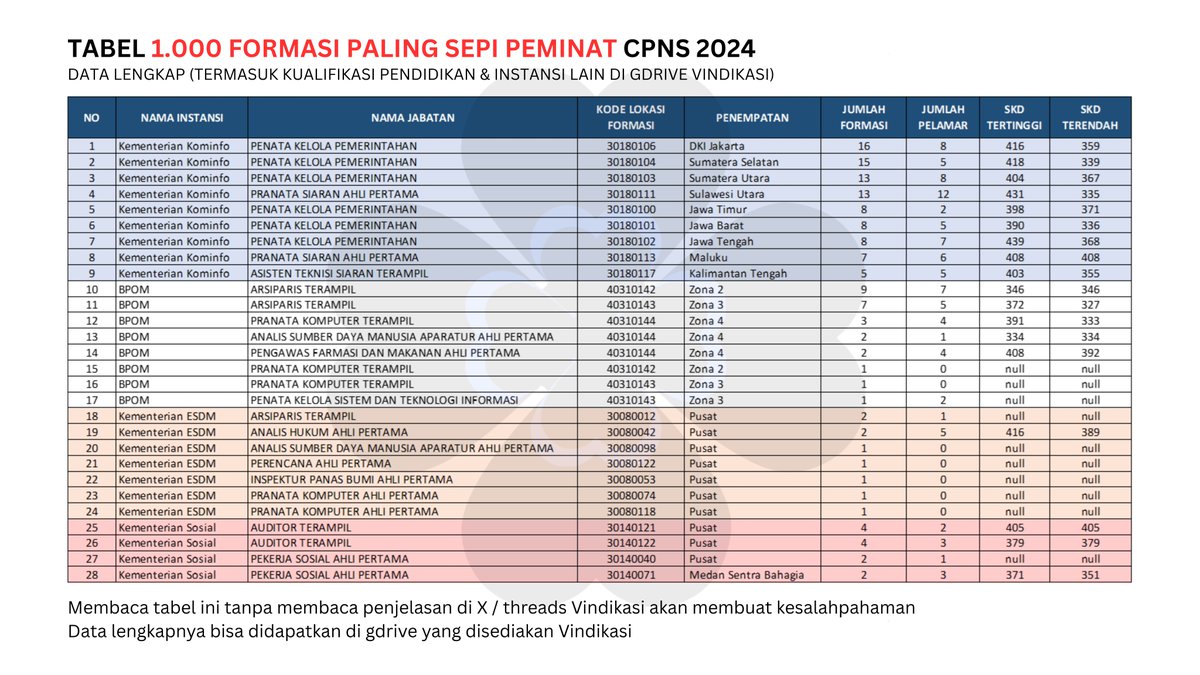 TABEL 1.000 FORMASI PALING SEPI PEMINAT CPNS 2024
DATA LENGKAP (TERMASUK KUALIFIKASI PENDIDIKAN & INSTANSI LAIN DI GDRIVE VINDIKASI)

| NO | NAMA INSTANSI | NAMA JABATAN | KODE LOKASI FORMASI | PENEMPATAN | JUMLAH FORMASI | JUMLAH PELAMAR | SKD TERTINGGI | SKD TERENDAH |
|---|---|---|---|---|---|---|---|---|
| 1 | Kementerian Kominfo | PENATA KELOLA PEMERINTAHAN | 30180106 | DKI Jakarta | 16 | 8 | 416 | 359 |
| 2 | Kementerian Kominfo | PENATA KELOLA PEMERINTAHAN | 30180104 | Sumatera Selatan | 15 | 5 | 418 | 339 |
| 3 | Kementerian Kominfo | PENATA KELOLA PEMERINTAHAN | 30180103 | Sumatera Utara | 13 | 8 | 404 | 367 |
| 4 | Kementerian Kominfo | PRANATA SIARAN AHLI PERTAMA | 30180111 | Sulawesi Utara | 13 | 12 | 431 | 335 |
| 5 | Kementerian Kominfo | PENATA KELOLA PEMERINTAHAN | 30180100 | Jawa Timur | 8 | 2 | 398 | 371 |
| 6 | Kementerian Kominfo | PENATA KELOLA PEMERINTAHAN | 30180101 | Jawa Barat | 8 | 5 | 390 | 336 |
| 7 | Kementerian Kominfo | PENATA KELOLA PEMERINTAHAN | 30180102 | Jawa Tengah | 8 | 7 | 439 | 368 |
| 8 | Kementerian Kominfo | PRANATA SIARAN AHLI PERTAMA | 30180113 | Maluku | 7 | 6 | 408 | 408 |
| 9 | Kementerian Kominfo | ASISTEN TEKNISI SIARAN TERAMPIL | 30180117 | Kalimantan Tengah | 5 | 5 | 403 | 355 |
| 10 | BPOM | ARSIPARIS TERAMPIL | 40310142 | Zona 2 | 9 | 7 | 346 | 346 |
| 11 | BPOM | ARSIPARIS TERAMPIL | 40310143 | Zona 3 | 7 | 5 | 372 | 327 |
| 12 | BPOM | PRANATA KOMPUTER TERAMPIL | 40310144 | Zona 4 | 3 | 4 | 391 | 333 |
| 13 | BPOM | ANALIS SUMBER DAYA MANUSIA APARATUR AHLI PERTAMA | 40310144 | Zona 4 | 2 | 1 | 334 | 334 |
| 14 | BPOM | PENGAWAS FARMASI DAN MAKANAN AHLI PERTAMA | 40310144 | Zona 4 | 2 | 4 | 408 | 392 |
| 15 | BPOM | PRANATA KOMPUTER TERAMPIL | 40310142 | Zona 2 | 1 | 0 | null | null |
| 16 | BPOM | PRANATA KOMPUTER TERAMPIL | 40310143 | Zona 3 | 1 | 0 | null | null |
| 17 | BPOM | PENATA KELOLA SISTEM DAN TEKNOLOGI INFORMASI | 40310143 | Zona 3 | 1 | 2 | null | null |
| 18 | Kementerian ESDM | ARSIPARIS TERAMPIL | 30080012 | Pusat | 2 | 1 | null | null |
| 19 | Kementerian ESDM | ANALIS HUKUM AHLI PERTAMA | 30080042 | Pusat | 2 | 5 | 416 | 389 |
| 20 | Kementerian ESDM | ANALIS SUMBER DAYA MANUSIA APARATUR AHLI PERTAMA | 30080098 | Pusat | 1 | 0 | null | null |
| 21 | Kementerian ESDM | PERENCANA AHLI PERTAMA | 30080122 | Pusat | 1 | 0 | null | null |
| 22 | Kementerian ESDM | INSPEKTUR PANAS BUMI AHLI PERTAMA | 30080053 | Pusat | 1 | 0 | null | null |
| 23 | Kementerian ESDM | PRANATA KOMPUTER AHLI PERTAMA | 30080074 | Pusat | 1 | 0 | null | null |
| 24 | Kementerian ESDM | PRANATA KOMPUTER AHLI PERTAMA | 30080118 | Pusat | 1 | 0 | null | null |
| 25 | Kementerian Sosial | AUDITOR TERAMPIL | 30140121 | Pusat | 4 | 2 | 405 | 405 |
| 26 | Kementerian Sosial | AUDITOR TERAMPIL | 30140122 | Pusat | 4 | 3 | 379 | 379 |
| 27 | Kementerian Sosial | PEKERJA SOSIAL AHLI PERTAMA | 30140040 | Pusat | 2 | 1 | null | null |
| 28 | Kementerian Sosial | PEKERJA SOSIAL AHLI PERTAMA | 30140071 | Medan Sentra Bahagia | 2 | 3 | 371 | 351 |

Membaca tabel ini tanpa membaca penjelasan di X / threads Vindikasi akan membuat kesalahpahaman
Data lengkapnya bisa didapatkan di gdrive yang disediakan Vindikasi